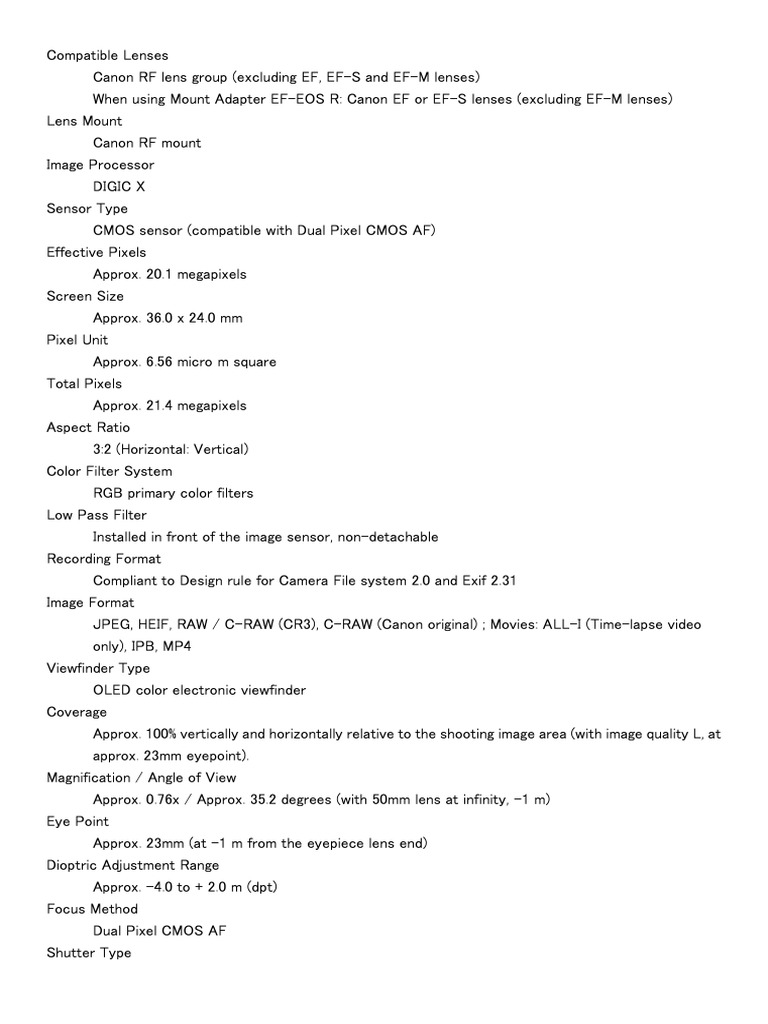 Compatible Lenses
Canon RF lens group (excluding EF, EF-S and EF-M lenses)
When using Mount Adapter EF-EOS R: Canon EF or EF-S lenses (excluding EF-M lenses)
Lens Mount
Canon RF mount
Image Processor
DIGIC X
Sensor Type
CMOS sensor (compatible with Dual Pixel CMOS AF)
Effective Pixels
Approx. 20.1 megapixels
Screen Size
Approx. 36.0 x 24.0 mm
Pixel Unit
Approx. 6.56 micro m square
Total Pixels
Approx. 21.4 megapixels
Aspect Ratio
3:2 (Horizontal: Vertical)
Color Filter System
RGB primary color filters
Low Pass Filter
Installed in front of the image sensor, non-detachable
Recording Format
Compliant to Design rule for Camera File system 2.0 and Exif 2.31
Image Format
JPEG, HEIF, RAW / C-RAW (CR3), C-RAW (Canon original) ; Movies: ALL-I (Time-lapse video only), IPB, MP4
Viewfinder Type
OLED color electronic viewfinder
Coverage
Approx. 100% vertically and horizontally relative to the shooting image area (with image quality L, at approx. 23mm eyepoint).
Magnification / Angle of View
Approx. 0.76x / Approx. 35.2 degrees (with 50mm lens at infinity, -1 m)
Eye Point
Approx. 23mm (at -1 m from the eyepiece lens end)
Dioptric Adjustment Range
Approx. -4.0 to + 2.0 m (dpt)
Focus Method
Dual Pixel CMOS AF
Shutter Type